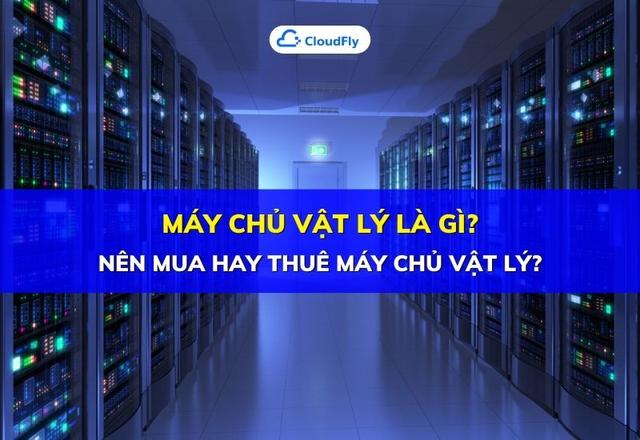 CloudFly

MÁY CHỦ VẬT LÝ LÀ GÌ?

NÊN MUA HAY THUÊ MÁY CHỦ VẬT LÝ?